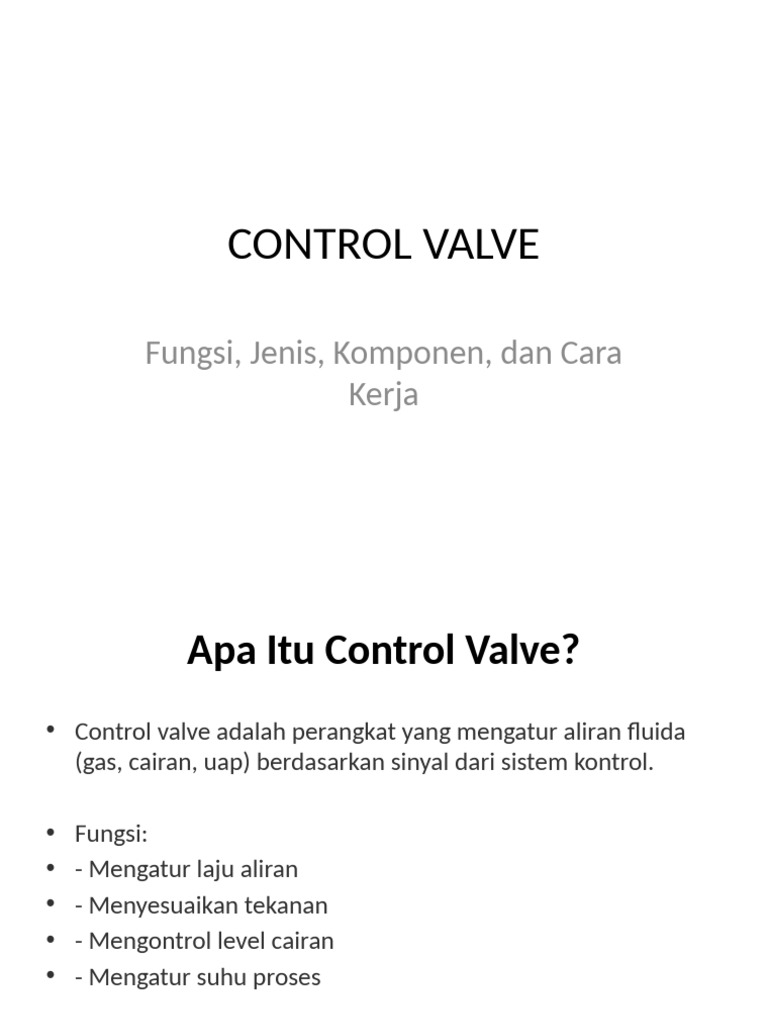 CONTROL VALVE

Fungsi, Jenis, Komponen, dan Cara Kerja

Apa Itu Control Valve?

• Control valve adalah perangkat yang mengatur aliran fluida (gas, cairan, uap) berdasarkan sinyal dari sistem kontrol.

• Fungsi:
• - Mengatur laju aliran
• - Menyesuaikan tekanan
• - Mengontrol level cairan
• - Mengatur suhu proses